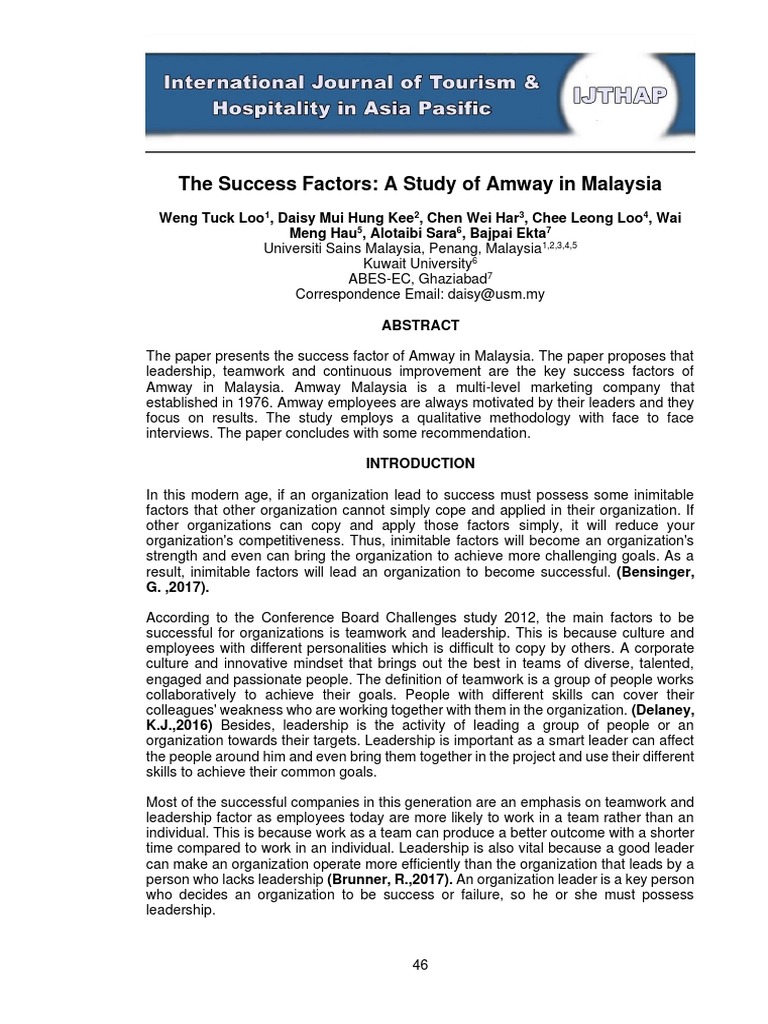 International Journal of Tourism & Hospitality in Asia Pasific

IJTHAP

The Success Factors: A Study of Amway in Malaysia

Weng Tuck Loo$^1$, Daisy Mui Hung Kee$^2$, Chen Wei Har$^3$, Chee Leong Loo$^4$, Wai Meng Hau$^5$, Alotaibi Sara$^6$, Bajpai Ekta$^7$
Universiti Sains Malaysia, Penang, Malaysia$^{1,2,3,4,5}$
Kuwait University$^6$
ABES-EC, Ghaziabad$^7$
Correspondence Email: daisy@usm.my

ABSTRACT

The paper presents the success factor of Amway in Malaysia. The paper proposes that leadership, teamwork and continuous improvement are the key success factors of Amway in Malaysia. Amway Malaysia is a multi-level marketing company that established in 1976. Amway employees are always motivated by their leaders and they focus on results. The study employs a qualitative methodology with face to face interviews. The paper concludes with some recommendation.

INTRODUCTION

In this modern age, if an organization lead to success must possess some inimitable factors that other organization cannot simply cope and applied in their organization. If other organizations can copy and apply those factors simply, it will reduce your organization's competitiveness. Thus, inimitable factors will become an organization's strength and even can bring the organization to achieve more challenging goals. As a result, inimitable factors will lead an organization to become successful. (Bensinger, G. ,2017).

According to the Conference Board Challenges study 2012, the main factors to be successful for organizations is teamwork and leadership. This is because culture and employees with different personalities which is difficult to copy by others. A corporate culture and innovative mindset that brings out the best in teams of diverse, talented, engaged and passionate people. The definition of teamwork is a group of people works collaboratively to achieve their goals. People with different skills can cover their colleagues' weakness who are working together with them in the organization. (Delaney, K.J.,2016) Besides, leadership is the activity of leading a group of people or an organization towards their targets. Leadership is important as a smart leader can affect the people around him and even bring them together in the project and use their different skills to achieve their common goals.

Most of the successful companies in this generation are an emphasis on teamwork and leadership factor as employees today are more likely to work in a team rather than an individual. This is because work as a team can produce a better outcome with a shorter time compared to work in an individual. Leadership is also vital because a good leader can make an organization operate more efficiently than the organization that leads by a person who lacks leadership (Brunner, R.,2017). An organization leader is a key person who decides an organization to be success or failure, so he or she must possess leadership.

46